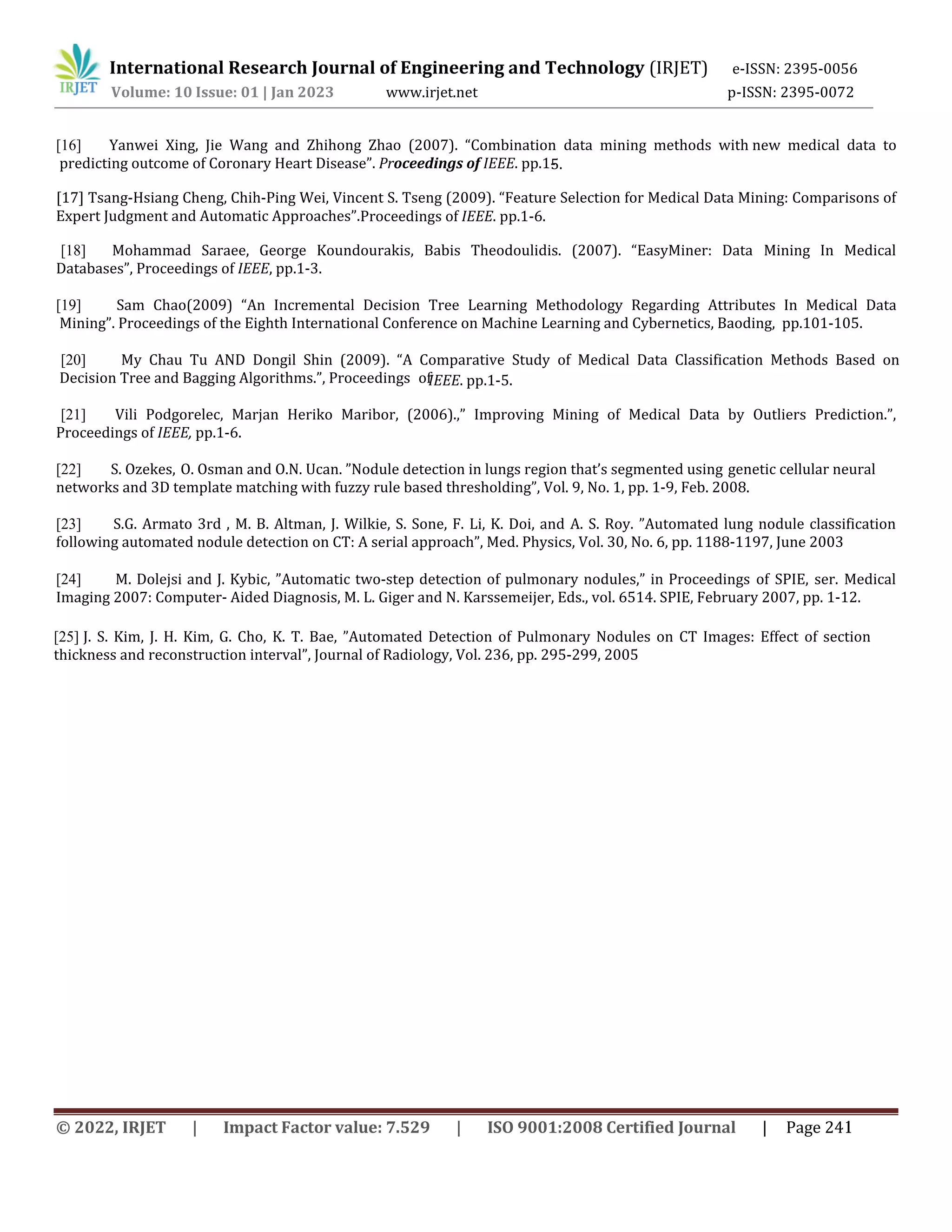 IRJET International Research Journal of Engineering and Technology (IRJET) e-ISSN: 2395-0056
Volume: 10 Issue: 01 | Jan 2023 www.irjet.net p-ISSN: 2395-0072

[16] Yanwei Xing, Jie Wang and Zhihong Zhao (2007). “Combination data mining methods with new medical data to predicting outcome of Coronary Heart Disease”. Proceedings of IEEE. pp.15.

[17] Tsang-Hsiang Cheng, Chih-Ping Wei, Vincent S. Tseng (2009). “Feature Selection for Medical Data Mining: Comparisons of Expert Judgment and Automatic Approaches”.Proceedings of IEEE. pp.1-6.

[18] Mohammad Saraee, George Koundourakis, Babis Theodoulidis. (2007). “EasyMiner: Data Mining In Medical Databases”, Proceedings of IEEE, pp.1-3.

[19] Sam Chao(2009) “An Incremental Decision Tree Learning Methodology Regarding Attributes In Medical Data Mining”. Proceedings of the Eighth International Conference on Machine Learning and Cybernetics, Baoding, pp.101-105.

[20] My Chau Tu AND Dongil Shin (2009). “A Comparative Study of Medical Data Classification Methods Based on Decision Tree and Bagging Algorithms.”, Proceedings of IEEE. pp.1-5.

[21] Vili Podgorelec, Marjan Heriko Maribor, (2006).,” Improving Mining of Medical Data by Outliers Prediction.”, Proceedings of IEEE, pp.1-6.

[22] S. Ozekes, O. Osman and O.N. Ucan. ”Nodule detection in lungs region that’s segmented using genetic cellular neural networks and 3D template matching with fuzzy rule based thresholding”, Vol. 9, No. 1, pp. 1-9, Feb. 2008.

[23] S.G. Armato 3rd , M. B. Altman, J. Wilkie, S. Sone, F. Li, K. Doi, and A. S. Roy. ”Automated lung nodule classification following automated nodule detection on CT: A serial approach”, Med. Physics, Vol. 30, No. 6, pp. 1188-1197, June 2003

[24] M. Dolejsi and J. Kybic, ”Automatic two-step detection of pulmonary nodules,” in Proceedings of SPIE, ser. Medical Imaging 2007: Computer- Aided Diagnosis, M. L. Giger and N. Karssemeijer, Eds., vol. 6514. SPIE, February 2007, pp. 1-12.

[25] J. S. Kim, J. H. Kim, G. Cho, K. T. Bae, ”Automated Detection of Pulmonary Nodules on CT Images: Effect of section thickness and reconstruction interval”, Journal of Radiology, Vol. 236, pp. 295-299, 2005

© 2022, IRJET | Impact Factor value: 7.529 | ISO 9001:2008 Certified Journal | Page 241